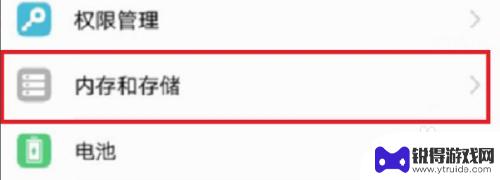 权限管理

内存和存储

电池

锐得游戏网
www.ytruide.com